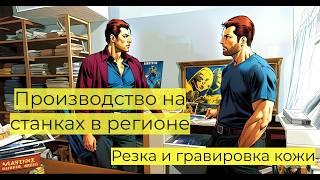 Производство на станках в регионе

Резка и гравировка кожи